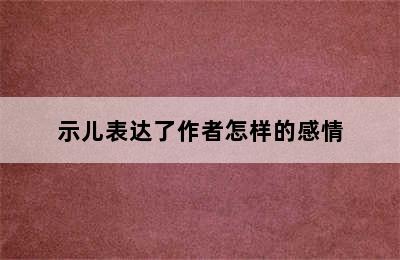 示儿表达了作者怎样的感情